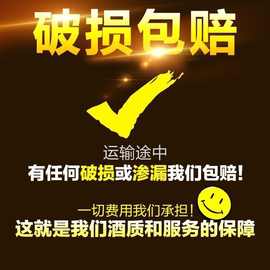 破损包赔

运输途中

有任何破损或渗漏我们包赔!

一切费用我们承担!

这就是我们酒质和服务的保障